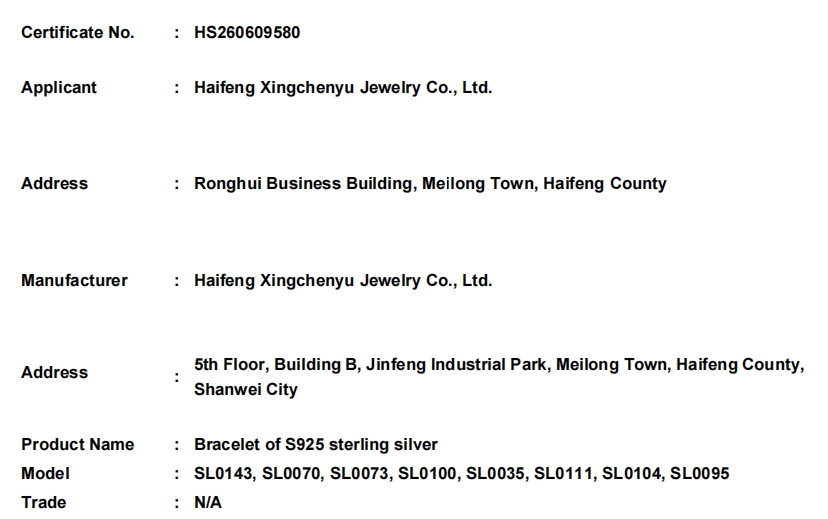 Certificate No. : HS260609580

Applicant : Haifeng Xingchenyu Jewelry Co., Ltd.

Address : Ronghui Business Building, Meilong Town, Haifeng County

Manufacturer : Haifeng Xingchenyu Jewelry Co., Ltd.

Address : 5th Floor, Building B, Jinfeng Industrial Park, Meilong Town, Haifeng County, Shanwei City

Product Name : Bracelet of S925 sterling silver
Model : SL0143, SL0070, SL0073, SL0100, SL0035, SL0111, SL0104, SL0095
Trade : N/A